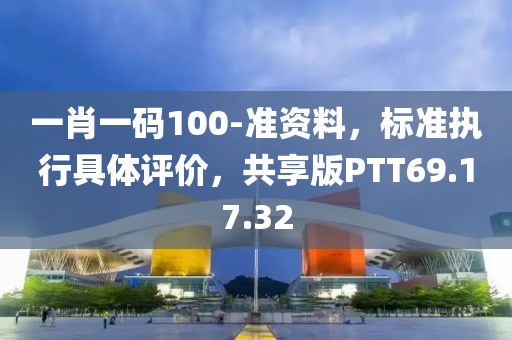 一肖一码100-准资料，标准执行具体评价，共享版PTT69.17.32